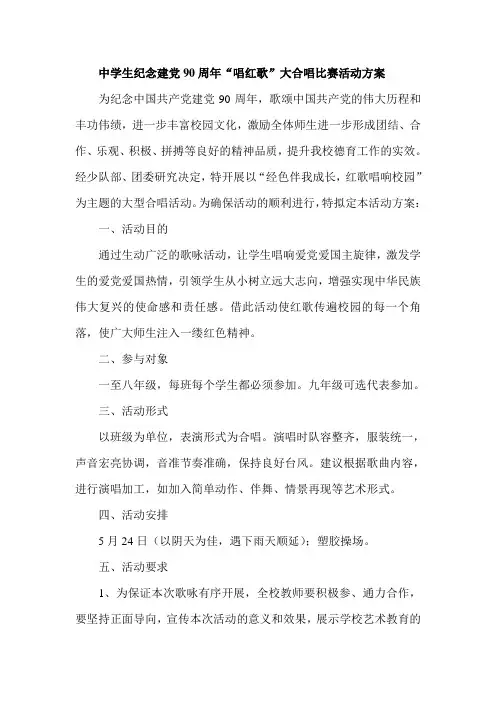 中学生纪念建党 90 周年“唱红歌”大合唱比赛活动方案

为纪念中国共产党建党 90 周年，歌颂中国共产党的伟大历程和丰功伟绩，进一步丰富校园文化，激励全体师生进一步形成团结、合作、乐观、积极、拼搏等良好的精神品质，提升我校德育工作的实效。经少队部、团委研究决定，特开展以“经色伴我成长，红歌唱响校园”为主题的大型合唱活动。为确保活动的顺利进行，特拟定本活动方案：

一、活动目的

通过生动广泛的歌咏活动，让学生唱响爱党爱国主旋律，激发学生的爱党爱国热情，引领学生从小树立远大志向，增强实现中华民族伟大复兴的使命感和责任感。借此活动使红歌传遍校园的每一个角落，使广大师生注入一缕红色精神。

二、参与对象

一至八年级，每班每个学生都必须参加。九年级可选代表参加。

三、活动形式

以班级为单位，表演形式为合唱。演唱时队容整齐，服装统一，声音宏亮协调，音准节奏准确，保持良好台风。建议根据歌曲内容，进行演唱加工，如加入简单动作、伴舞、情景再现等艺术形式。

四、活动安排

5 月 24 日（以阴天为佳，遇下雨天顺延）：塑胶操场。

五、活动要求

1、为保证本次歌咏有序开展，全校教师要积极参、通力合作，要坚持正面导向，宣传本次活动的意义和效果，展示学校艺术教育的